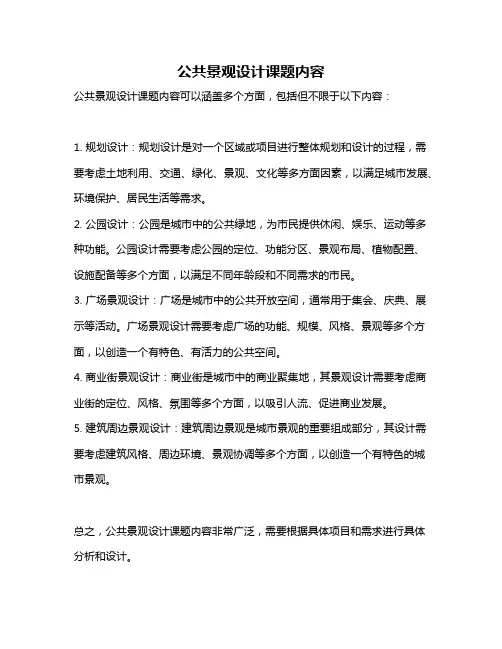 公共景观设计课题内容

公共景观设计课题内容可以涵盖多个方面，包括但不限于以下内容：

1. 规划设计：规划设计是对一个区域或项目进行整体规划和设计的过程，需要考虑土地利用、交通、绿化、景观、文化等多方面因素，以满足城市发展、环境保护、居民生活等需求。

2. 公园设计：公园是城市中的公共绿地，为市民提供休闲、娱乐、运动等多种功能。公园设计需要考虑公园的定位、功能分区、景观布局、植物配置、设施配备等多个方面，以满足不同年龄段和不同需求的市民。

3. 广场景观设计：广场是城市中的公共开放空间，通常用于集会、庆典、展示等活动。广场景观设计需要考虑广场的功能、规模、风格、景观等多个方面，以创造一个有特色、有活力的公共空间。

4. 商业街景观设计：商业街是城市中的商业聚集地，其景观设计需要考虑商业街的定位、风格、氛围等多个方面，以吸引人流、促进商业发展。

5. 建筑周边景观设计：建筑周边景观是城市景观的重要组成部分，其设计需要考虑建筑风格、周边环境、景观协调等多个方面，以创造一个有特色的城市景观。

总之，公共景观设计课题内容非常广泛，需要根据具体项目和需求进行具体分析和设计。